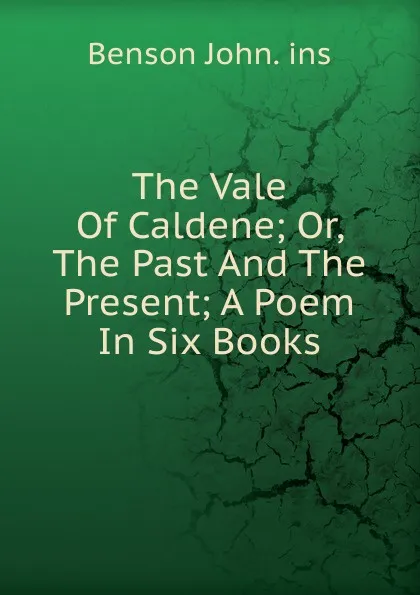 Benson John. ins

The Vale Of Caldene; Or, The Past And The Present; A Poem In Six Books